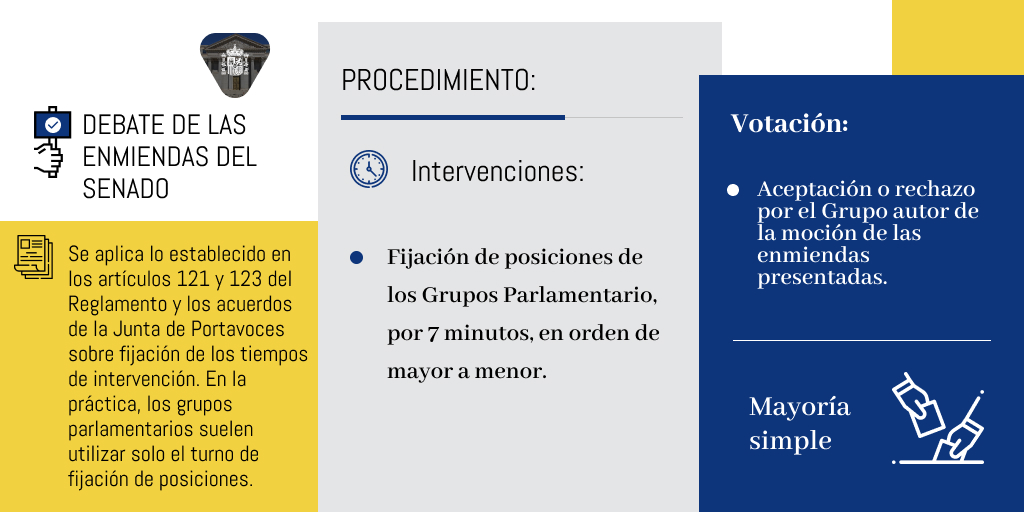 DEBATE DE LAS ENMIENDAS DEL SENADO

Se aplica lo establecido en los artículos 121 y 123 del Reglamento y los acuerdos de la Junta de Portavoces sobre fijación de los tiempos de intervención. En la práctica, los grupos parlamentarios suelen utilizar solo el turno de fijación de posiciones.

PROCEDIMIENTO:

Intervenciones:

Fijación de posiciones de los Grupos Parlamentario, por 7 minutos, en orden de mayor a menor.

Votación:

Aceptación o rechazo por el Grupo autor de la moción de las enmiendas presentadas.

Mayoría simple